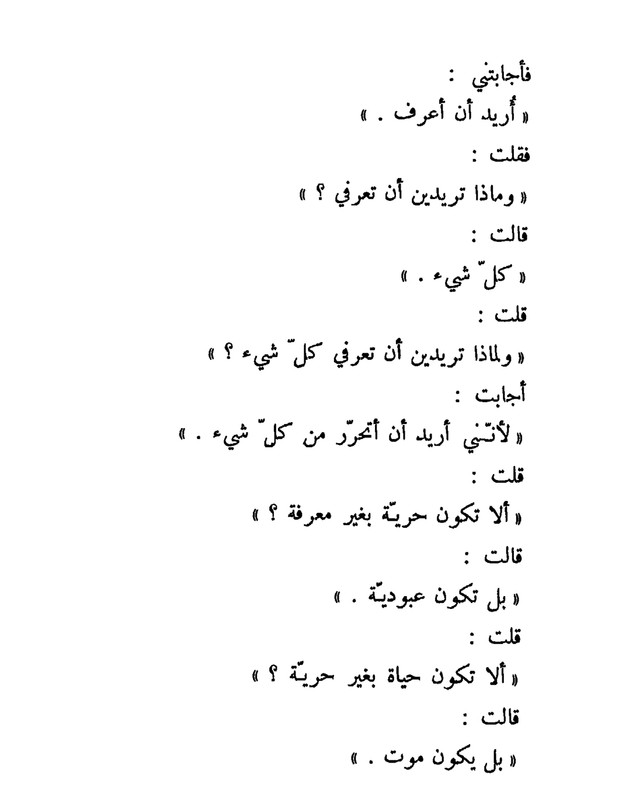 فأجابتني :

« أريد أن أعرف . »

فقلت :

« وماذا تريدين أن تعرفي ؟ »

قالت :

« كلّ شيء . »

قلت :

« ولماذا تريدين أن تعرفي كلّ شيء ؟ »

أجابت :

« لأنّني أريد أن أتحرّر من كلّ شيء . »

قلت :

« ألا تكون حريّة بغير معرفة ؟ »

قالت :

« بل تكون عبوديّة . »

قلت :

« ألا تكون حياة بغير حريّة ؟ »

قالت :

« بل يكون موت . »